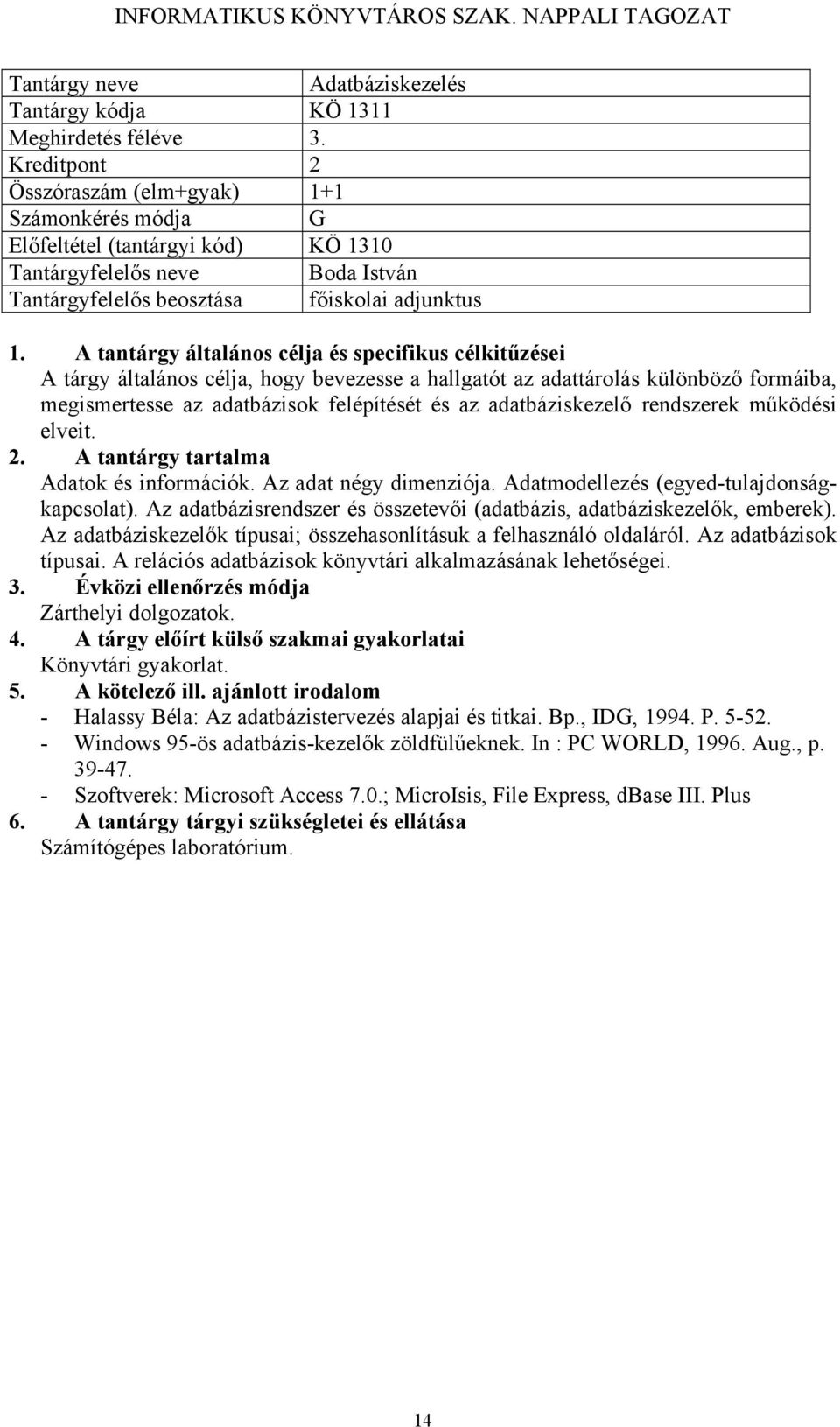 INFORMATIKUS KÖNYVTÁROS SZAK. NAPPALI TAGOZAT

| Tantárgy neve | Adatbáziskezelés |
|---|---|
| Tantárgy kódja | KÖ 1311 |
| Meghirdetés féléve | 3. |
| Kreditpont | 2 |
| Összóraszám (elm+gyak) | 1+1 |
| Számonkérés módja | G |
| Előfeltétel (tantárgyi kód) | KÖ 1310 |
| Tantárgyfelelős neve | Boda István |
| Tantárgyfelelős beosztása | főiskolai adjunktus |

1. A tantárgy általános célja és specifikus célkitűzései
A tárgy általános célja, hogy bevezesse a hallgatót az adattárolás különböző formáiba, megismertesse az adatbázisok felépítését és az adatbáziskezelő rendszerek működési elveit.
2. A tantárgy tartalma
Adatok és információk. Az adat négy dimenziója. Adatmodellezés (egyed-tulajdonság-kapcsolat). Az adatbázisrendszer és összetevői (adatbázis, adatbáziskezelők, emberek). Az adatbáziskezelők típusai; összehasonlításuk a felhasználó oldaláról. Az adatbázisok típusai. A relációs adatbázisok könyvtári alkalmazásának lehetőségei.
3. Évközi ellenőrzés módja
Zárthelyi dolgozatok.
4. A tárgy előírt külső szakmai gyakorlatai
Könyvtári gyakorlat.
5. A kötelező ill. ajánlott irodalom
- Halassy Béla: Az adatbázistervezés alapjai és titkai. Bp., IDG, 1994. P. 5-52.
- Windows 95-ös adatbázis-kezelők zöldfülűeknek. In : PC WORLD, 1996. Aug., p. 39-47.
- Szoftverek: Microsoft Access 7.0.; MicroIsis, File Express, dBase III. Plus
6. A tantárgy tárgyi szükségletei és ellátása
Számítógépes laboratórium.

14